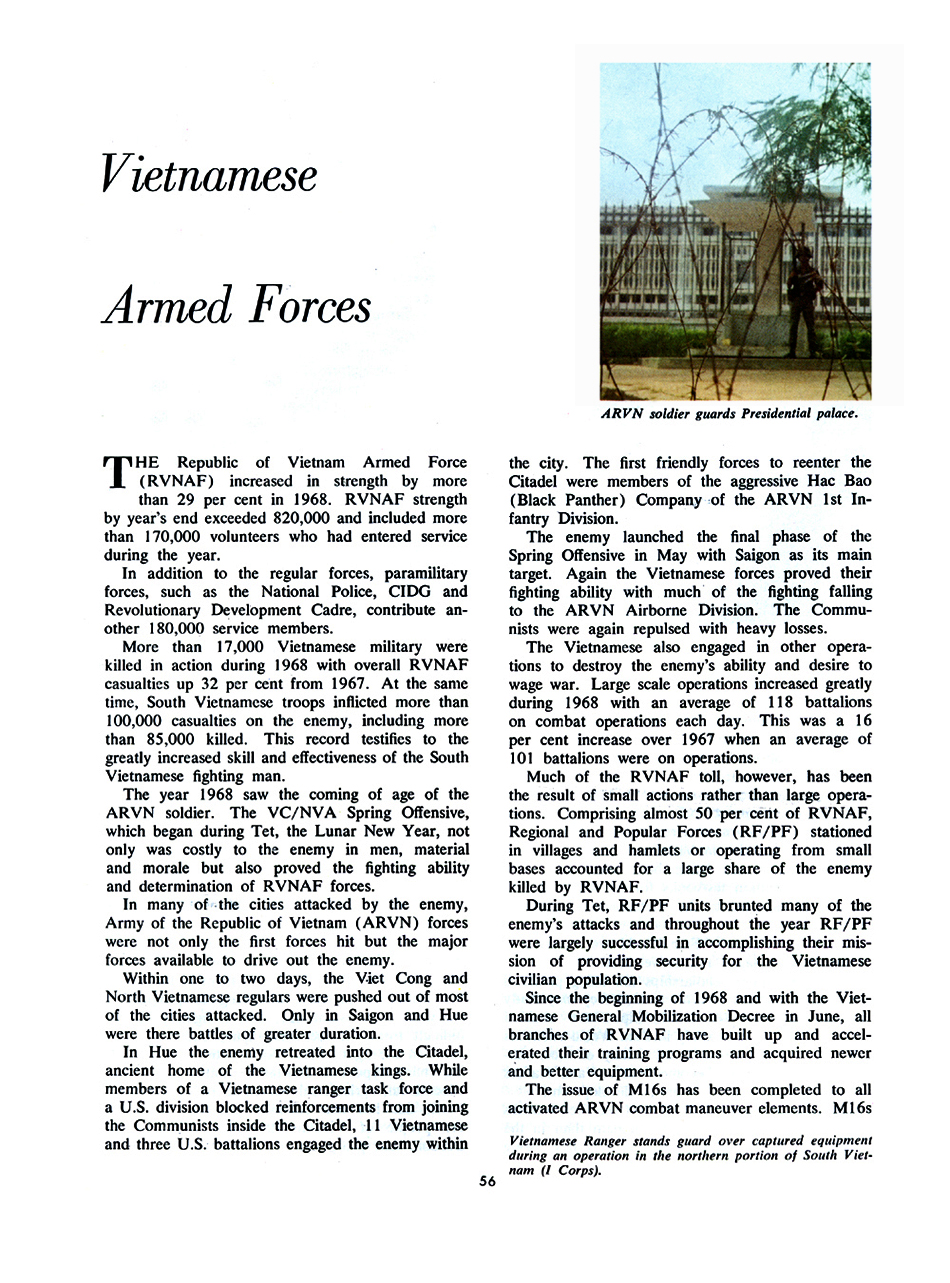 Vietnamese

Armed Forces

ARVN soldier guards Presidential palace.

THE Republic of Vietnam Armed Force (RVNAF) increased in strength by more than 29 per cent in 1968. RVNAF strength by year's end exceeded 820,000 and included more than 170,000 volunteers who had entered service during the year.

In addition to the regular forces, paramilitary forces, such as the National Police, CIDG and Revolutionary Development Cadre, contribute another 180,000 service members.

More than 17,000 Vietnamese military were killed in action during 1968 with overall RVNAF casualties up 32 per cent from 1967. At the same time, South Vietnamese troops inflicted more than 100,000 casualties on the enemy, including more than 85,000 killed. This record testifies to the greatly increased skill and effectiveness of the South Vietnamese fighting man.

The year 1968 saw the coming of age of the ARVN soldier. The VC/NVA Spring Offensive, which began during Tet, the Lunar New Year, not only was costly to the enemy in men, material and morale but also proved the fighting ability and determination of RVNAF forces.

In many of the cities attacked by the enemy, Army of the Republic of Vietnam (ARVN) forces were not only the first forces hit but the major forces available to drive out the enemy.

Within one to two days, the Viet Cong and North Vietnamese regulars were pushed out of most of the cities attacked. Only in Saigon and Hue were there battles of greater duration.

In Hue the enemy retreated into the Citadel, ancient home of the Vietnamese kings. While members of a Vietnamese ranger task force and a U.S. division blocked reinforcements from joining the Communists inside the Citadel, 11 Vietnamese and three U.S. battalions engaged the enemy within the city. The first friendly forces to reenter the Citadel were members of the aggressive Hac Bao (Black Panther) Company of the ARVN 1st Infantry Division.

The enemy launched the final phase of the Spring Offensive in May with Saigon as its main target. Again the Vietnamese forces proved their fighting ability with much of the fighting falling to the ARVN Airborne Division. The Communists were again repulsed with heavy losses.

The Vietnamese also engaged in other operations to destroy the enemy's ability and desire to wage war. Large scale operations increased greatly during 1968 with an average of 118 battalions on combat operations each day. This was a 16 per cent increase over 1967 when an average of 101 battalions were on operations.

Much of the RVNAF toll, however, has been the result of small actions rather than large operations. Comprising almost 50 per cent of RVNAF, Regional and Popular Forces (RF/PF) stationed in villages and hamlets or operating from small bases accounted for a large share of the enemy killed by RVNAF.

During Tet, RF/PF units brunted many of the enemy's attacks and throughout the year RF/PF were largely successful in accomplishing their mission of providing security for the Vietnamese civilian population.

Since the beginning of 1968 and with the Vietnamese General Mobilization Decree in June, all branches of RVNAF have built up and accelerated their training programs and acquired newer and better equipment.

The issue of M16s has been completed to all activated ARVN combat maneuver elements. M16s

Vietnamese Ranger stands guard over captured equipment during an operation in the northern portion of South Vietnam (I Corps).

56